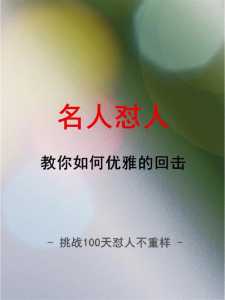 名人怼人

教你如何优雅的回击

- 挑战100天怼人不重样 -